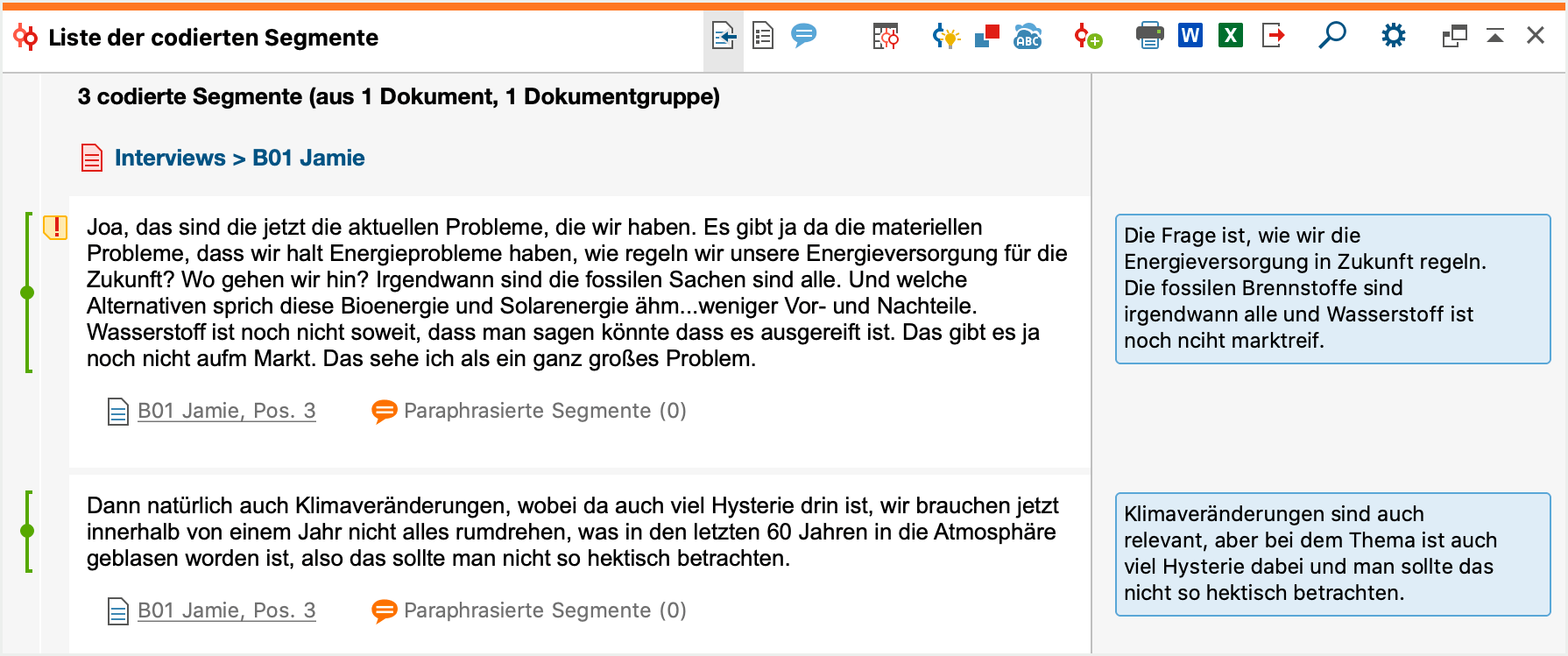 Liste der codierten Segmente

3 codierte Segmente (aus 1 Dokument, 1 Dokumentgruppe)

Interviews > B01 Jamie

Joa, das sind die jetzt die aktuellen Probleme, die wir haben. Es gibt ja da die materiellen Probleme, dass wir halt Energieprobleme haben, wie regeln wir unsere Energieversorgung für die Zukunft? Wo gehen wir hin? Irgendwann sind die fossilen Sachen sind alle. Und welche Alternativen sprich diese Bioenergie und Solarenergie ähm...weniger Vor- und Nachteile. Wasserstoff ist noch nicht soweit, dass man sagen könnte dass es ausgereift ist. Das gibt es ja noch nicht aufm Markt. Das sehe ich als ein ganz großes Problem.

B01 Jamie, Pos. 3 Paraphrasierte Segmente (0)

Die Frage ist, wie wir die Energieversorgung in Zukunft regeln. Die fossilen Brennstoffe sind irgendwann alle und Wasserstoff ist noch nciht marktreif.

Dann natürlich auch Klimaveränderungen, wobei da auch viel Hysterie drin ist, wir brauchen jetzt innerhalb von einem Jahr nicht alles rumdrehen, was in den letzten 60 Jahren in die Atmosphäre geblasen worden ist, also das sollte man nicht so hektisch betrachten.

B01 Jamie, Pos. 3 Paraphrasierte Segmente (0)

Klimaveränderungen sind auch relevant, aber bei dem Thema ist auch viel Hysterie dabei und man sollte das nicht so hektisch betrachten.